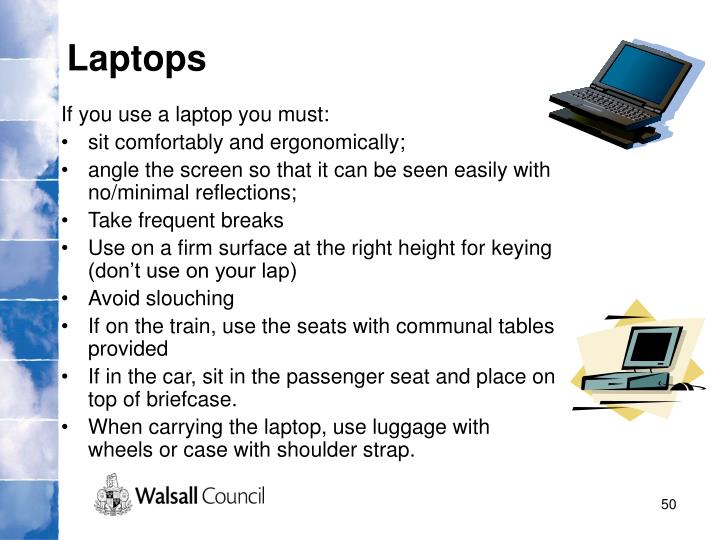 Laptops

If you use a laptop you must:

• sit comfortably and ergonomically;
• angle the screen so that it can be seen easily with no/minimal reflections;
• Take frequent breaks
• Use on a firm surface at the right height for keying (don't use on your lap)
• Avoid slouching
• If on the train, use the seats with communal tables provided
• If in the car, sit in the passenger seat and place on top of briefcase.
• When carrying the laptop, use luggage with wheels or case with shoulder strap.

Walsall Council

50